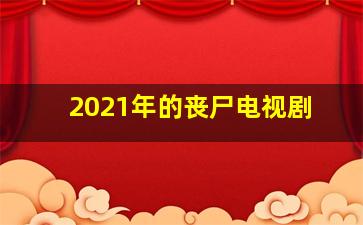 2021年的丧尸电视剧